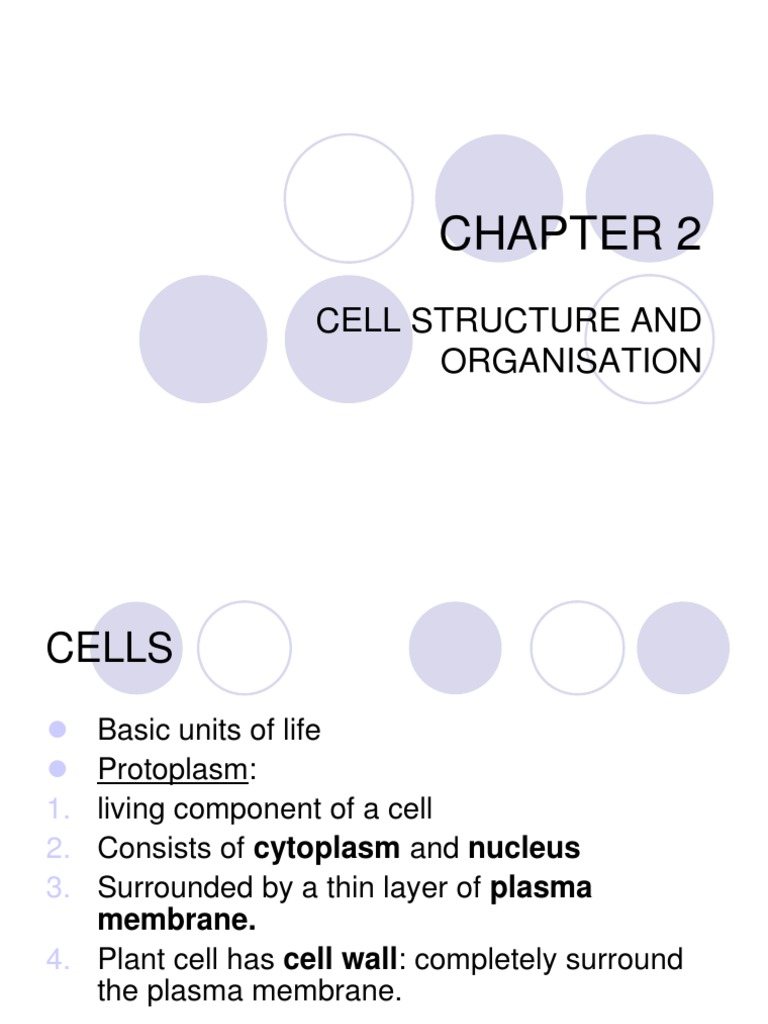 CHAPTER 2

CELL STRUCTURE AND ORGANISATION

CELLS

• Basic units of life
• Protoplasm:
1. living component of a cell
2. Consists of cytoplasm and nucleus
3. Surrounded by a thin layer of plasma membrane.
4. Plant cell has cell wall: completely surround the plasma membrane.